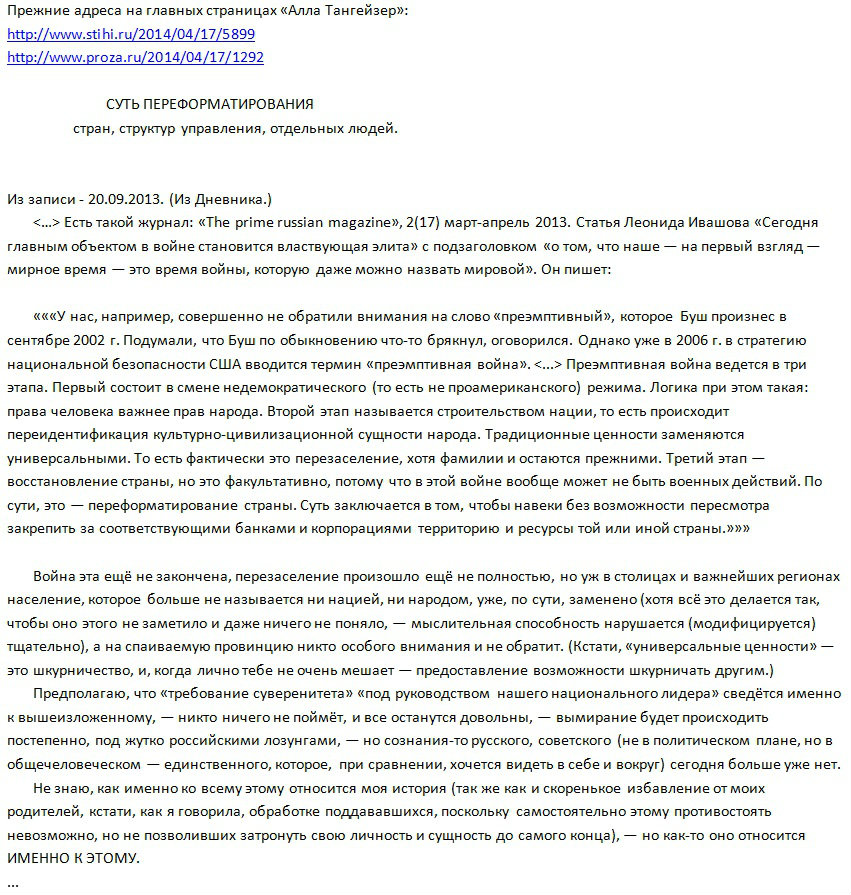 Прежние адреса на главных страницах «Алла Тангейзер»:
http://www.stihi.ru/2014/04/17/5899
http://www.proza.ru/2014/04/17/1292

СУТЬ ПЕРЕФОРМАТИРОВАНИЯ
стран, структур управления, отдельных людей.

Из записи - 20.09.2013. (Из Дневника.)
<...> Есть такой журнал: «The prime russian magazine», 2(17) март-апрель 2013. Статья Леонида Ивашова «Сегодня главным объектом в войне становится властвующая элита» с подзаголовком «о том, что наше — на первый взгляд — мирное время — это время войны, которую даже можно назвать мировой». Он пишет:

«««У нас, например, совершенно не обратили внимания на слово «преэмптивный», которое Буш произнес в сентябре 2002 г. Подумали, что Буш по обыкновению что-то брякнул, оговорился. Однако уже в 2006 г. в стратегию национальной безопасности США вводится термин «преэмптивная война». <...> Преэмптивная война ведется в три этапа. Первый состоит в смене недемократического (то есть не проамериканского) режима. Логика при этом такая: права человека важнее прав народа. Второй этап называется строительством нации, то есть происходит переидентификация культурно-цивилизационной сущности народа. Традиционные ценности заменяются универсальными. То есть фактически это перезаселение, хотя фамилии и остаются прежними. Третий этап — восстановление страны, но это факультативно, потому что в этой войне вообще может не быть военных действий. По сути, это — переформатирование страны. Суть заключается в том, чтобы навеки без возможности пересмотра закрепить за соответствующими банками и корпорациями территорию и ресурсы той или иной страны.»»»

Война эта ещё не закончена, перезаселение произошло ещё не полностью, но уж в столицах и важнейших регионах население, которое больше не называется ни нацией, ни народом, уже, по сути, заменено (хотя всё это делается так, чтобы оно этого не заметило и даже ничего не поняло, — мыслительная способность нарушается (модифицируется) тщательно), а на спаиваемую провинцию никто особого внимания и не обратит. (Кстати, «универсальные ценности» — это шкурничество, и, когда лично тебе не очень мешает — предоставление возможности шкурничать другим.)
Предполагаю, что «требование суверенитета» «под руководством нашего национального лидера» сведётся именно к вышеизложенному, — никто ничего не поймёт, и все останутся довольны, — вымирание будет происходить постепенно, под жутко российскими лозунгами, — но сознания-то русского, советского (не в политическом плане, но в общечеловеческом — единственного, которое, при сравнении, хочется видеть в себе и вокруг) сегодня больше уже нет.
Не знаю, как именно ко всему этому относится моя история (так же как и скоренькое избавление от моих родителей, кстати, как я говорила, обработке поддававшихся, поскольку самостоятельно этому противостоять невозможно, но не позволивших затронуть свою личность и сущность до самого конца), — но как-то оно относится ИМЕННО К ЭТОМУ.
...